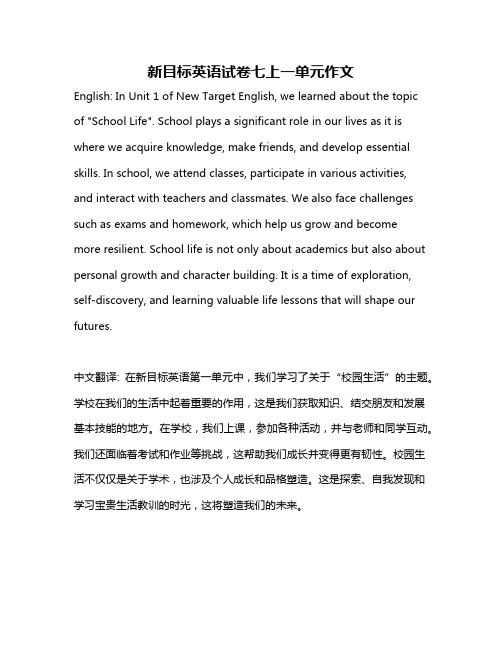 新目标英语试卷七上一单元作文

English: In Unit 1 of New Target English, we learned about the topic of "School Life". School plays a significant role in our lives as it is where we acquire knowledge, make friends, and develop essential skills. In school, we attend classes, participate in various activities, and interact with teachers and classmates. We also face challenges such as exams and homework, which help us grow and become more resilient. School life is not only about academics but also about personal growth and character building. It is a time of exploration, self-discovery, and learning valuable life lessons that will shape our futures.

中文翻译: 在新目标英语第一单元中，我们学习了关于“校园生活”的主题。学校在我们的生活中起着重要的作用，这是我们获取知识、结交朋友和发展基本技能的地方。在学校，我们上课，参加各种活动，并与老师和同学互动。我们还面临着考试和作业等挑战，这帮助我们成长并变得更有韧性。校园生活不仅仅是关于学术，也涉及个人成长和品格塑造。这是探索、自我发现和学习宝贵生活教训的时光，这将塑造我们的未来。